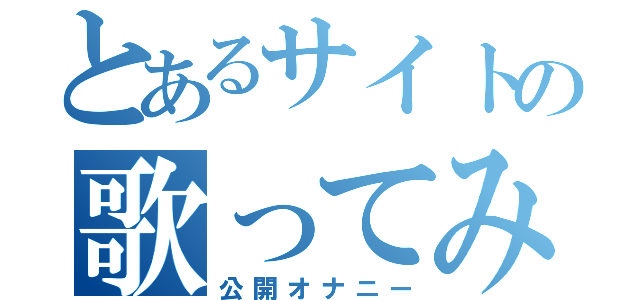 とあるサイトの
歌ってみ
公開オナニー